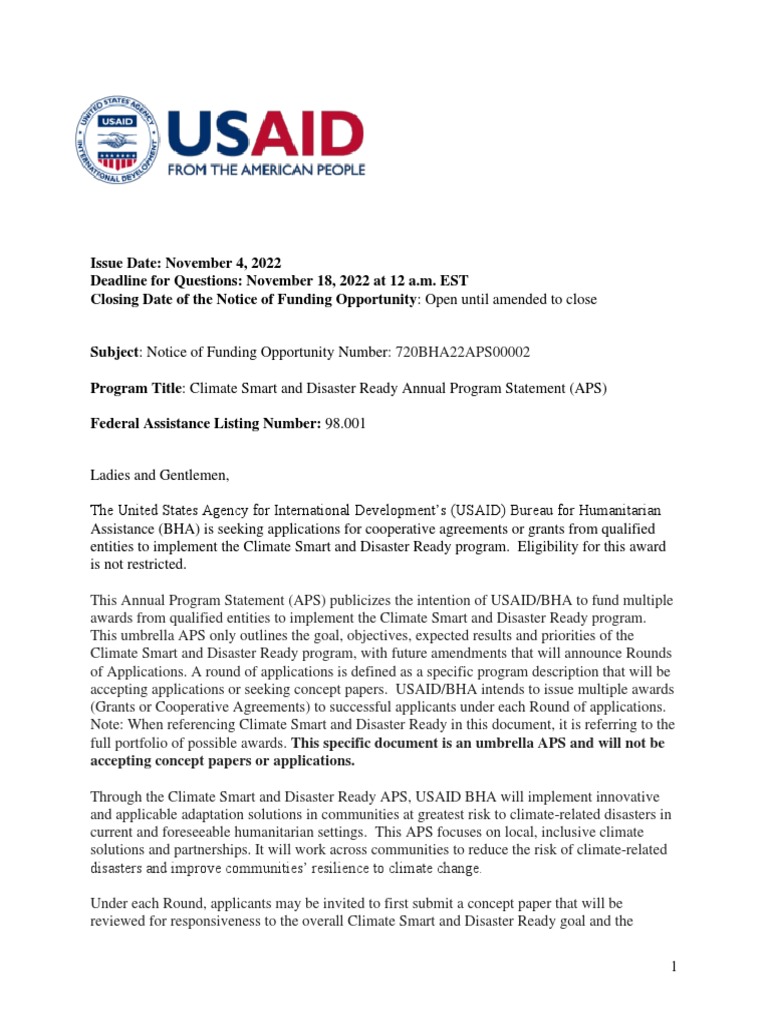 UNITED STATES AGENCY INTERNATIONAL DEVELOPMENT USAID

USAID
FROM THE AMERICAN PEOPLE

Issue Date: November 4, 2022
Deadline for Questions: November 18, 2022 at 12 a.m. EST
Closing Date of the Notice of Funding Opportunity: Open until amended to close

Subject: Notice of Funding Opportunity Number: 720BHA22APS00002

Program Title: Climate Smart and Disaster Ready Annual Program Statement (APS)

Federal Assistance Listing Number: 98.001

Ladies and Gentlemen,

The United States Agency for International Development's (USAID) Bureau for Humanitarian Assistance (BHA) is seeking applications for cooperative agreements or grants from qualified entities to implement the Climate Smart and Disaster Ready program. Eligibility for this award is not restricted.

This Annual Program Statement (APS) publicizes the intention of USAID/BHA to fund multiple awards from qualified entities to implement the Climate Smart and Disaster Ready program. This umbrella APS only outlines the goal, objectives, expected results and priorities of the Climate Smart and Disaster Ready program, with future amendments that will announce Rounds of Applications. A round of applications is defined as a specific program description that will be accepting applications or seeking concept papers. USAID/BHA intends to issue multiple awards (Grants or Cooperative Agreements) to successful applicants under each Round of applications. Note: When referencing Climate Smart and Disaster Ready in this document, it is referring to the full portfolio of possible awards. This specific document is an umbrella APS and will not be accepting concept papers or applications.

Through the Climate Smart and Disaster Ready APS, USAID BHA will implement innovative and applicable adaptation solutions in communities at greatest risk to climate-related disasters in current and foreseeable humanitarian settings. This APS focuses on local, inclusive climate solutions and partnerships. It will work across communities to reduce the risk of climate-related disasters and improve communities' resilience to climate change.

Under each Round, applicants may be invited to first submit a concept paper that will be reviewed for responsiveness to the overall Climate Smart and Disaster Ready goal and the

1